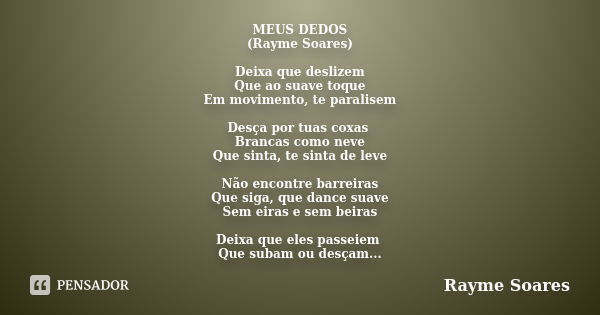 MEUS DEDOS
(Rayme Soares)

Deixa que deslizem
Que ao suave toque
Em movimento, te paralisem

Desça por tuas coxas
Brancas como neve
Que sinta, te sinta de leve

Não encontre barreiras
Que siga, que dance suave
Sem eiras e sem beiras

Deixa que eles passeiem
Que subam ou desçam...

PENSADOR

Rayme Soares